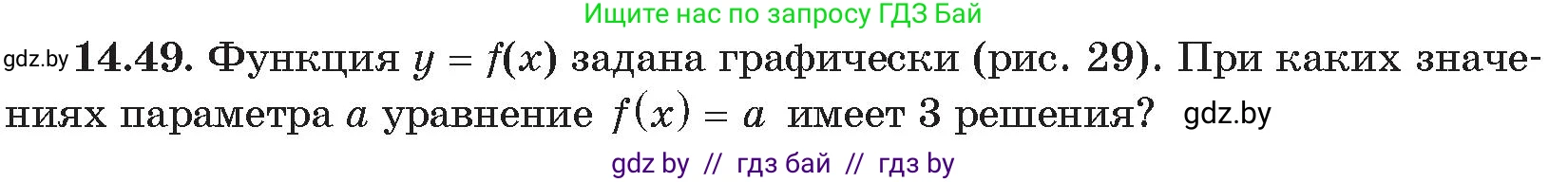 Ищите нас по запросу ГДЗ Бай

gdz.by **14.49.** Функция $y = f(x)$ задана графически (рис. 29). При каких значениях параметра $a$ уравнение $f(x) = a$ имеет 3 решения? gdz.by

gdz by // гдз бай // гдз by